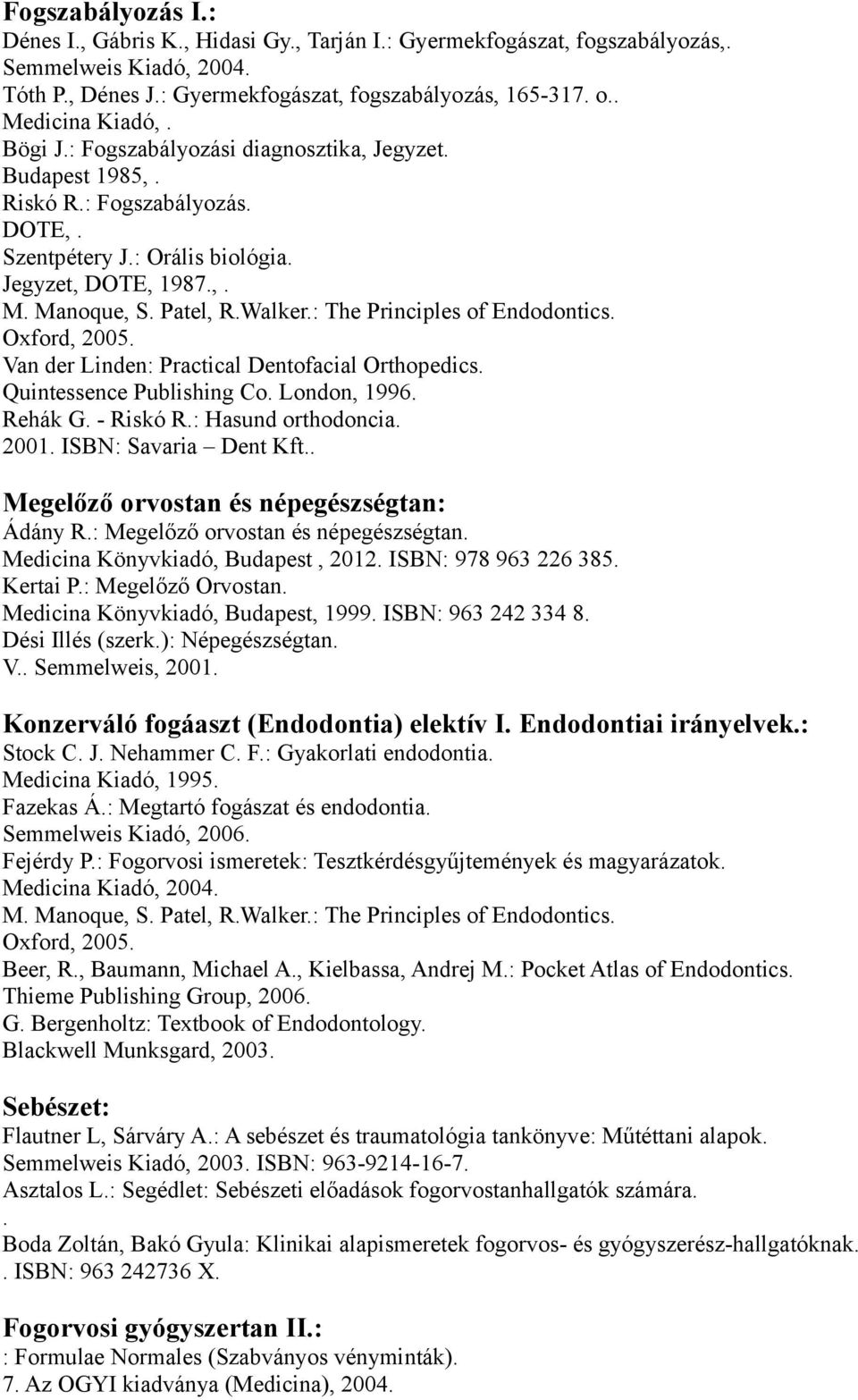 Fogszabályozás I.:
Dénes I., Gábris K., Hidasi Gy., Tarján I.: Gyermekfogászat, fogszabályozás,. Semmelweis Kiadó, 2004.
Tóth P., Dénes J.: Gyermekfogászat, fogszabályozás, 165-317. o.. Medicina Kiadó, .
Bögi J.: Fogszabályozási diagnosztika, Jegyzet. Budapest 1985, .
Riskó R.: Fogszabályozás. DOTE, .
Szentpétery J.: Orális biológia. Jegyzet, DOTE, 1987., .
M. Manoque, S. Patel, R.Walker.: The Principles of Endodontics. Oxford, 2005.
Van der Linden: Practical Dentofacial Orthopedics. Quintessence Publishing Co. London, 1996.
Rehák G. - Riskó R.: Hasund orthodoncia. 2001. ISBN: Savaria – Dent Kft..

Megelőző orvostan és népegészségtan:
Ádány R.: Megelőző orvostan és népegészségtan. Medicina Könyvkiadó, Budapest , 2012. ISBN: 978 963 226 385.
Kertai P.: Megelőző Orvostan. Medicina Könyvkiadó, Budapest, 1999. ISBN: 963 242 334 8.
Dési Illés (szerk.): Népegészségtan. V.. Semmelweis, 2001.

Konzerváló fogáaszt (Endodontia) elektív I. Endodontiai irányelvek.:
Stock C. J. Nehammer C. F.: Gyakorlati endodontia. Medicina Kiadó, 1995.
Fazekas Á.: Megtartó fogászat és endodontia. Semmelweis Kiadó, 2006.
Fejérdy P.: Fogorvosi ismeretek: Tesztkérdésgyűjtemények és magyarázatok. Medicina Kiadó, 2004.
M. Manoque, S. Patel, R.Walker.: The Principles of Endodontics. Oxford, 2005.
Beer, R., Baumann, Michael A., Kielbassa, Andrej M.: Pocket Atlas of Endodontics. Thieme Publishing Group, 2006.
G. Bergenholtz: Textbook of Endodontology. Blackwell Munksgard, 2003.

Sebészet:
Flautner L, Sárváry A.: A sebészet és traumatológia tankönyve: Műtéttani alapok. Semmelweis Kiadó, 2003. ISBN: 963-9214-16-7.
Asztalos L.: Segédlet: Sebészeti előadások fogorvostanhallgatók számára. .
Boda Zoltán, Bakó Gyula: Klinikai alapismeretek fogorvos- és gyógyszerész-hallgatóknak. . ISBN: 963 242736 X.

Fogorvosi gyógyszertan II.:
: Formulae Normales (Szabványos vényminták). 7. Az OGYI kiadványa (Medicina), 2004.